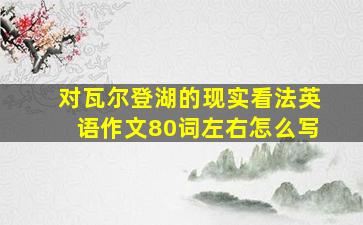 对瓦尔登湖的现实看法英语作文80词左右怎么写